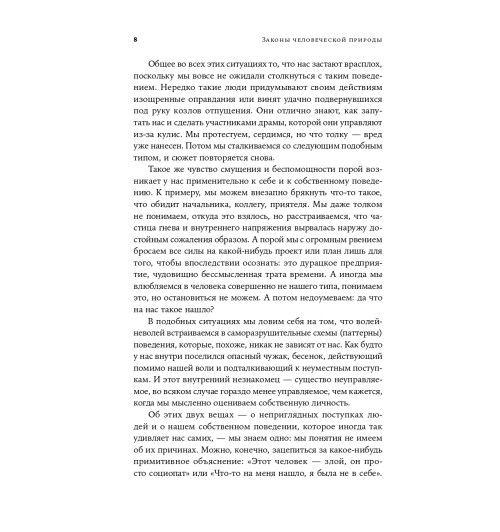 8 Законы человеческой природы

Общее во всех этих ситуациях то, что нас застают врасплох, поскольку мы вовсе не ожидали столкнуться с таким поведением. Нередко такие люди придумывают своим действиям изощренные оправдания или винят удачно подвернувшихся под руку козлов отпущения. Они отлично знают, как запутать нас и сделать участниками драмы, которой они управляют из-за кулис. Мы протестуем, сердимся, но что толку — вред уже нанесен. Потом мы сталкиваемся со следующим подобным типом, и сюжет повторяется снова.

Такое же чувство смущения и беспомощности порой возникает у нас применительно к себе и к собственному поведению. К примеру, мы можем внезапно брякнуть что-то такое, что обидит начальника, коллегу, приятеля. Мы даже толком не понимаем, откуда это взялось, но расстраиваемся, что частица гнева и внутреннего напряжения вырвалась наружу достойным сожаления образом. А порой мы с огромным рвением бросаем все силы на какой-нибудь проект или план лишь для того, чтобы впоследствии осознать: это дурацкое предприятие, чудовищно бессмысленная трата времени. А иногда мы влюбляемся в человека совершенно не нашего типа, понимаем это, но остановиться не можем. А потом недоумеваем: да что на нас такое нашло?

В подобных ситуациях мы ловим себя на том, что волей-неволей встраиваемся в саморазрушительные схемы (паттерны) поведения, которые, похоже, никак не зависят от нас. Как будто у нас внутри поселился опасный чужак, бесенок, действующий помимо нашей воли и подталкивающий к неуместным поступкам. И этот внутренний незнакомец — существо неуправляемое, во всяком случае гораздо менее управляемое, чем кажется, когда мы мысленно оцениваем собственную личность.

Об этих двух вещах — о неприглядных поступках людей и о нашем собственном поведении, которое иногда так удивляет нас самих, — мы знаем одно: мы понятия не имеем об их причинах. Можно, конечно, зацепиться за какое-нибудь примитивное объяснение: «Этот человек — злой, он просто социопат» или «Что-то на меня нашло, я была не в себе».